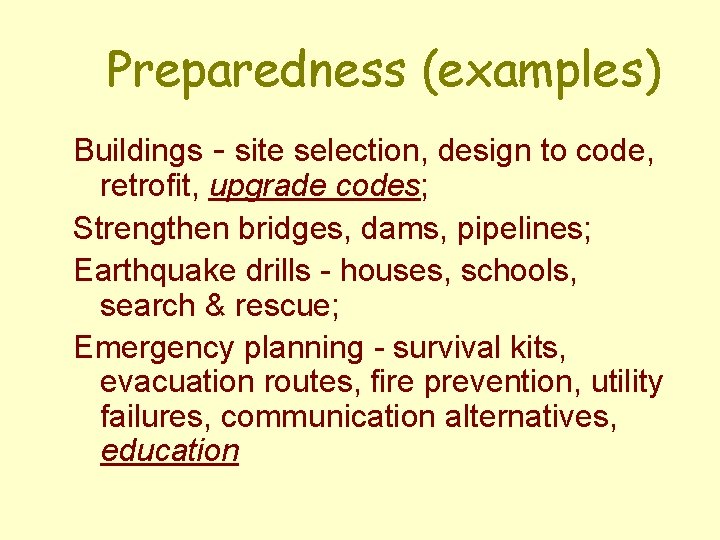 Preparedness (examples)

Buildings - site selection, design to code, retrofit, upgrade codes;

Strengthen bridges, dams, pipelines;

Earthquake drills - houses, schools, search & rescue;

Emergency planning - survival kits, evacuation routes, fire prevention, utility failures, communication alternatives, education